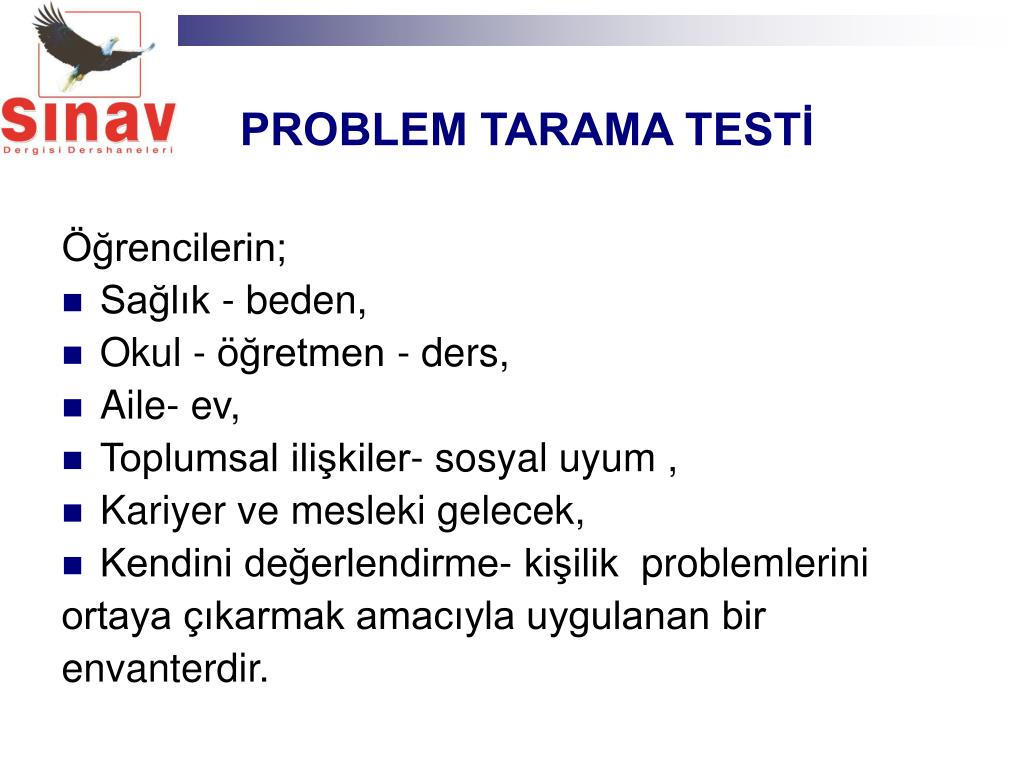 sınav
Dergisi Dershaneleri

PROBLEM TARAMA TESTİ

Öğrencilerin;
- Sağlık - beden,
- Okul - öğretmen - ders,
- Aile- ev,
- Toplumsal ilişkiler- sosyal uyum ,
- Kariyer ve mesleki gelecek,
- Kendini değerlendirme- kişilik problemlerini ortaya çıkarmak amacıyla uygulanan bir envanterdir.